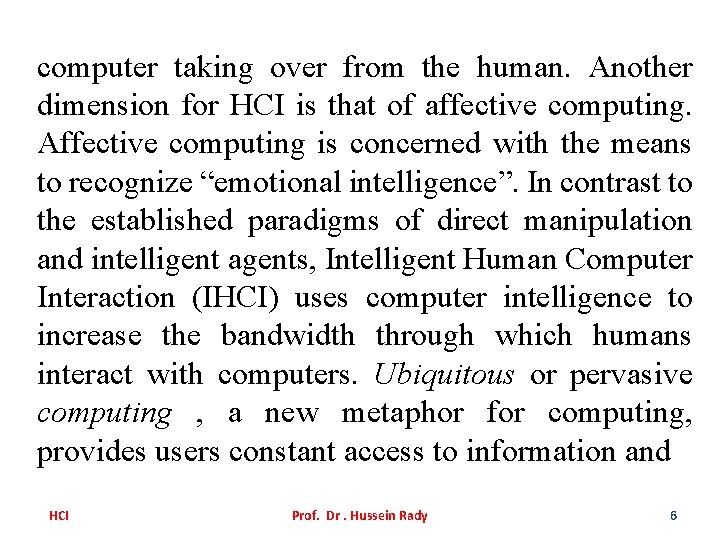 computer taking over from the human. Another dimension for HCI is that of affective computing. Affective computing is concerned with the means to recognize “emotional intelligence”. In contrast to the established paradigms of direct manipulation and intelligent agents, Intelligent Human Computer Interaction (IHCI) uses computer intelligence to increase the bandwidth through which humans interact with computers. Ubiquitous or pervasive computing , a new metaphor for computing, provides users constant access to information and

HCI
Prof. Dr . Hussein Rady
6